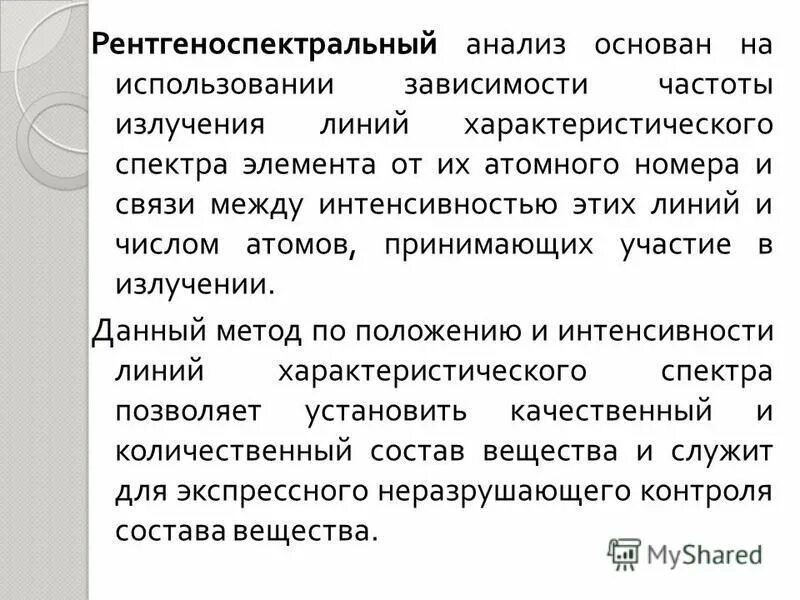 Рентгеноспектральный анализ основан на использовании зависимости частоты излучения линий характеристического спектра элемента от их атомного номера и связи между интенсивностью этих линий и числом атомов, принимающих участие в излучении.

Данный метод по положению и интенсивности линий характеристического спектра позволяет установить качественный и количественный состав вещества и служит для экспрессного неразрушающего контроля состава вещества.

MyShared